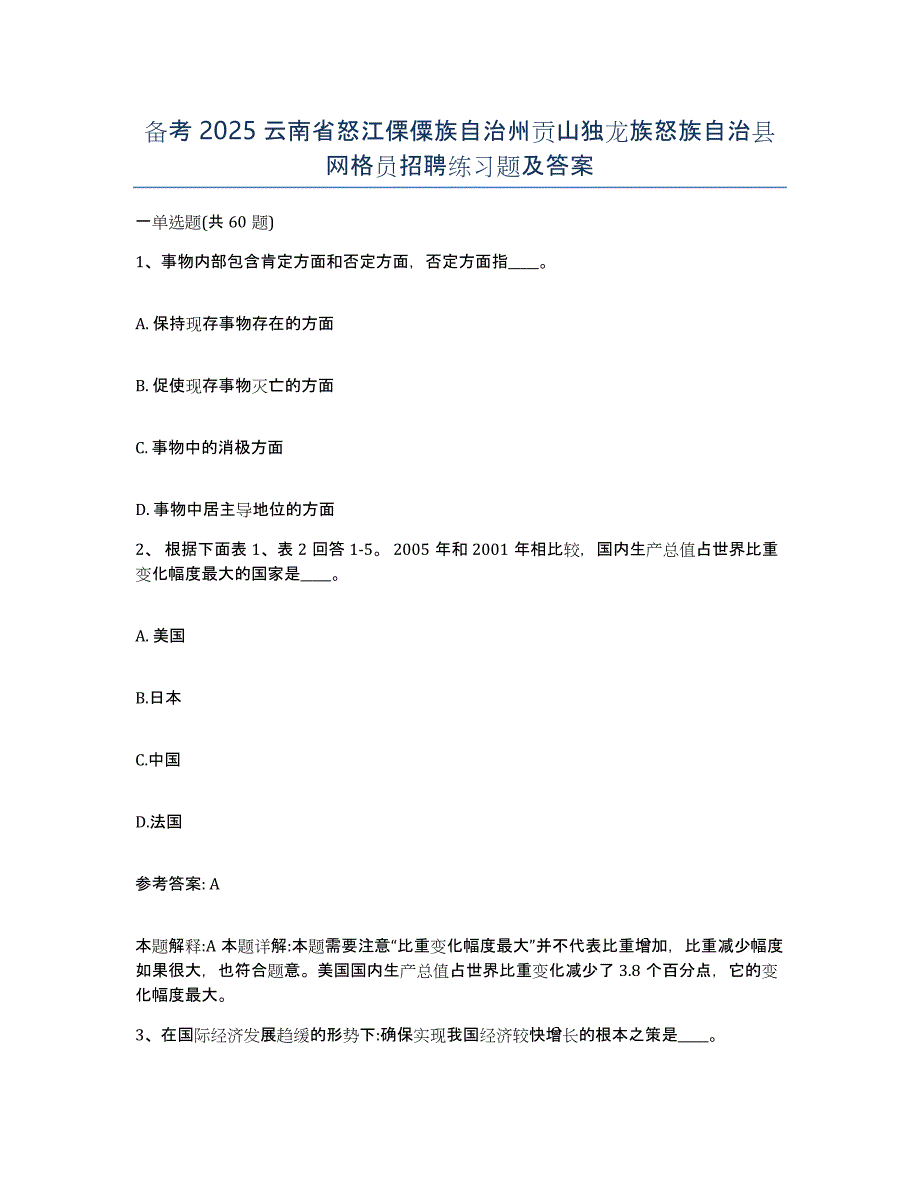 备考 2025 云南省怒江傈僳族自治州贡山独龙族怒族自治县网格员招聘练习题及答案

一单选题(共 60 题)

1、事物内部包含肯定方面和否定方面，否定方面指____。

A. 保持现存事物存在的方面

B. 促使现存事物灭亡的方面

C. 事物中的消极方面

D. 事物中居主导地位的方面

2、 根据下面表 1、表 2 回答 1-5。 2005 年和 2001 年相比较，国内生产总值占世界比重变化幅度最大的国家是____。

A. 美国

B.日本

C.中国

D.法国

参考答案: A

本题解释:A 本题详解:本题需要注意“比重变化幅度最大”并不代表比重增加，比重减少幅度如果很大，也符合题意。美国国内生产总值占世界比重变化减少了 3.8 个百分点，它的变化幅度最大。

3、在国际经济发展趋缓的形势下:确保实现我国经济较快增长的根本之策是____。